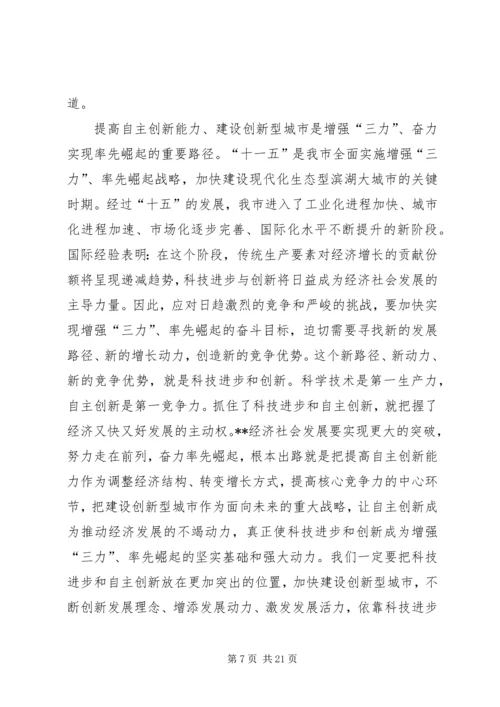 道。

提高自主创新能力、建设创新型城市是增强“三力”、奋力实现率先崛起的重要路径。“十一五”是我市全面实施增强“三力”、率先崛起战略，加快建设现代化生态型滨湖大城市的关键时期。经过“十五”的发展，我市进入了工业化进程加快、城市化进程加速、市场化逐步完善、国际化水平不断提升的新阶段。国际经验表明：在这个阶段，传统生产要素对经济增长的贡献份额将呈现递减趋势，科技进步与创新将日益成为经济社会发展的主导力量。因此，应对日趋激烈的竞争和严峻的挑战，要加快实现增强“三力”、率先崛起的奋斗目标，迫切需要寻找新的发展路径、新的增长动力，创造新的竞争优势。这个新路径、新动力、新的竞争优势，就是科技进步和创新。科学技术是第一生产力，自主创新是第一竞争力。抓住了科技进步和自主创新，就把握了经济又快又好发展的主动权。**经济社会发展要实现更大的突破，努力走在前列，奋力率先崛起，根本出路就是把提高自主创新能力作为调整经济结构、转变增长方式，提高核心竞争力的中心环节，把建设创新型城市作为面向未来的重大战略，让自主创新成为推动经济发展的不竭动力，真正使科技进步和创新成为增强“三力”、率先崛起的坚实基础和强大动力。我们一定要把科技进步和自主创新放在更加突出的位置，加快建设创新型城市，不断创新发展理念、增添发展动力、激发发展活力，依靠科技进步

第 7 页 共 21 页